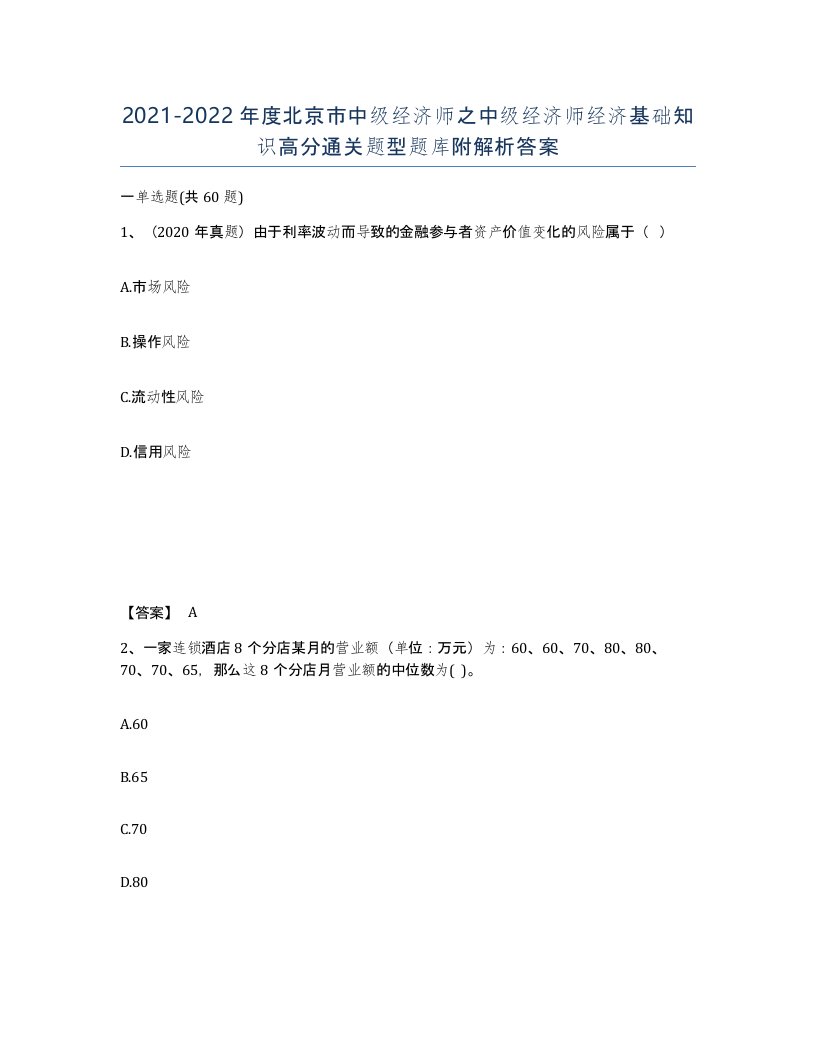 2021-2022年度北京市中级经济师之中级经济师经济基础知识高分通关题型题库附解析答案

一单选题(共60题)

1、（2020年真题）由于利率波动而导致的金融参与者资产价值变化的风险属于（ ）

A.市场风险

B.操作风险

C.流动性风险

D.信用风险

【答案】 A

2、一家连锁酒店8个分店某月的营业额（单位：万元）为：60、60、70、80、80、70、70、65，那么这8个分店月营业额的中位数为( )。

A.60

B.65

C.70

D.80